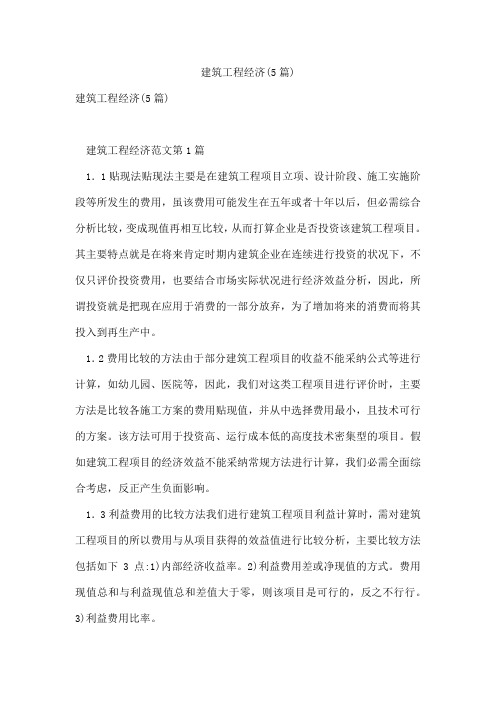 建筑工程经济(5篇)

建筑工程经济(5篇)

建筑工程经济范文第1篇

1．1贴现法贴现法主要是在建筑工程项目立项、设计阶段、施工实施阶段等所发生的费用，虽该费用可能发生在五年或者十年以后，但必需综合分析比较，变成现值再相互比较，从而打算企业是否投资该建筑工程项目。其主要特点就是在将来肯定时期内建筑企业在连续进行投资的状况下，不仅只评价投资费用，也要结合市场实际状况进行经济效益分析，因此，所谓投资就是把现在应用于消费的一部分放弃，为了增加将来的消费而将其投入到再生产中。

1．2费用比较的方法由于部分建筑工程项目的收益不能采纳公式等进行计算，如幼儿园、医院等，因此，我们对这类工程项目进行评价时，主要方法是比较各施工方案的费用贴现值，并从中选择费用最小，且技术可行的方案。该方法可用于投资高、运行成本低的高度技术密集型的项目。假如建筑工程项目的经济效益不能采纳常规方法进行计算，我们必需全面综合考虑，反正产生负面影响。

1．3利益费用的比较方法我们进行建筑工程项目利益计算时，需对建筑工程项目的所以费用与从项目获得的效益值进行比较分析，主要比较方法包括如下 3 点:1)内部经济收益率。2)利益费用差或净现值的方式。费用现值总和与利益现值总和差值大于零，则该项目是可行的，反之不行行。3)利益费用比率。